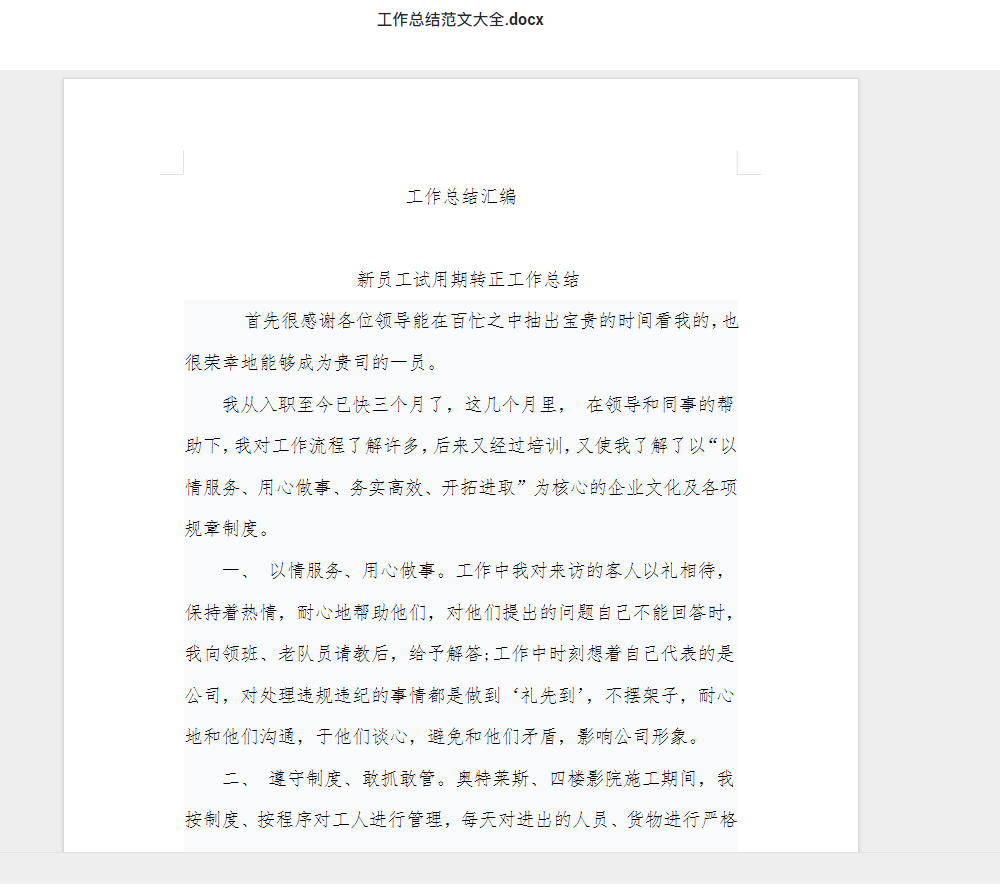 工作总结范文大全.docx

工作总结汇编

新员工试用期转正工作总结

首先很感谢各位领导能在百忙之中抽出宝贵的时间看我的，也很荣幸地能够成为贵司的一员。

我从入职至今已快三个月了，这几个月里， 在领导和同事的帮助下，我对工作流程了解许多，后来又经过培训，又使我了解了以“以情服务、用心做事、务实高效、开拓进取”为核心的企业文化及各项规章制度。

一、 以情服务、用心做事。工作中我对来访的客人以礼相待，保持着热情，耐心地帮助他们，对他们提出的问题自己不能回答时，我向领班、老队员请教后，给予解答；工作中时刻想着自己代表的是公司，对处理违规违纪的事情都是做到‘礼先到’，不摆架子，耐心地和他们沟通，于他们谈心，避免和他们矛盾，影响公司形象。

二、 遵守制度、敢抓敢管。奥特莱斯、四楼影院施工期间，我按制度、按程序对工人进行管理，每天对进出的人员、货物进行严格